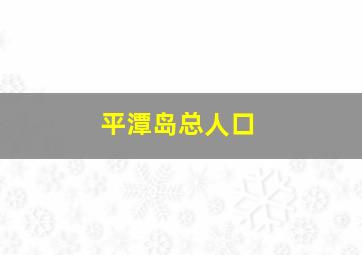 平潭岛总人口